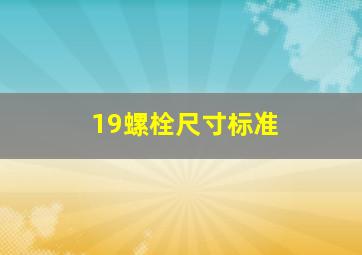 19螺栓尺寸标准